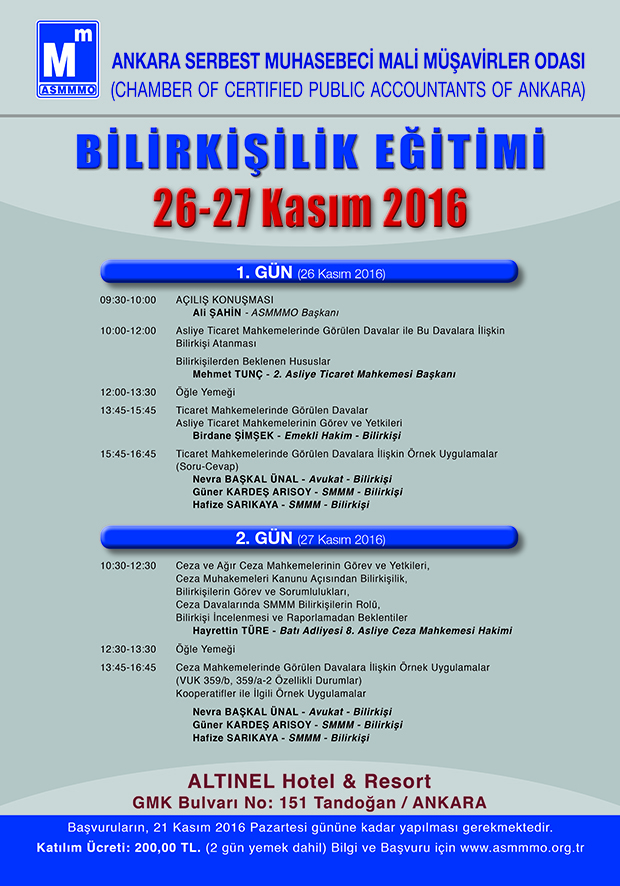 Mm
ASMMMO

ANKARA SERBEST MUHASEBECİ MALİ MÜŞAVİRLER ODASI
(CHAMBER OF CERTIFIED PUBLIC ACCOUNTANTS OF ANKARA)

BİLİRKİŞİLİK EĞİTİMİ
26-27 Kasım 2016

1. GÜN (26 Kasım 2016)

09:30-10:00 AÇILIŞ KONUŞMASI
Ali ŞAHİN - ASMMMO Başkanı

10:00-12:00 Asliye Ticaret Mahkemelerinde Görülen Davalar ile Bu Davalara İlişkin Bilirkişi Atanması

Bilirkişilerden Beklenen Hususlar
Mehmet TUNÇ - 2. Asliye Ticaret Mahkemesi Başkanı

12:00-13:30 Öğle Yemeği

13:45-15:45 Ticaret Mahkemelerinde Görülen Davalar
Asliye Ticaret Mahkemelerinin Görev ve Yetkileri
Birdane ŞİMŞEK - Emekli Hakim - Bilirkişi

15:45-16:45 Ticaret Mahkemelerinde Görülen Davalara İlişkin Örnek Uygulamalar (Soru-Cevap)
Nevra BAŞKAL ÜNAL - Avukat - Bilirkişi
Güner KARDEŞ ARISOY - SMMM - Bilirkişi
Hafize SARIKAYA - SMMM - Bilirkişi

2. GÜN (27 Kasım 2016)

10:30-12:30 Ceza ve Ağır Ceza Mahkemelerinin Görev ve Yetkileri,
Ceza Muhakemeleri Kanunu Açısından Bilirkişilik,
Bilirkişilerin Görev ve Sorumlulukları,
Ceza Davalarında SMMM Bilirkişilerin Rolü,
Bilirkişi İncelenmesi ve Raporlamadan Beklentiler
Hayrettin TÜRE - Batı Adliyesi 8. Asliye Ceza Mahkemesi Hakimi

12:30-13:30 Öğle Yemeği

13:45-16:45 Ceza Mahkemelerinde Görülen Davalara İlişkin Örnek Uygulamalar (VUK 359/b, 359/a-2 Özellikli Durumlar)
Kooperatifler ile İlgili Örnek Uygulamalar

Nevra BAŞKAL ÜNAL - Avukat - Bilirkişi
Güner KARDEŞ ARISOY - SMMM - Bilirkişi
Hafize SARIKAYA - SMMM - Bilirkişi

ALTINEL Hotel & Resort
GMK Bulvarı No: 151 Tandoğan / ANKARA

Başvuruların, 21 Kasım 2016 Pazartesi gününe kadar yapılması gerekmektedir.
Katılım Ücreti: 200,00 TL. (2 gün yemek dahil) Bilgi ve Başvuru için www.asmmmo.org.tr